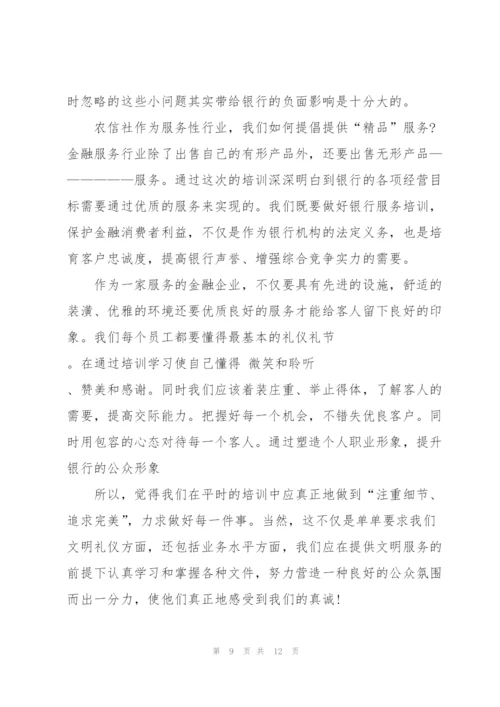 时忽略的这些小问题其实带给银行的负面影响是十分大的。

农信社作为服务性行业，我们如何提倡提供“精品”服务？金融服务行业除了出售自己的有形产品外，还要出售无形产品——————服务。通过这次的培训深深明白到银行的各项经营目标需要通过优质的服务来实现的。我们既要做好银行服务培训，保护金融消费者利益，不仅是作为银行机构的法定义务，也是培育客户忠诚度，提高银行声誉、增强综合竞争实力的需要。

作为一家服务的金融企业，不仅要具有先进的设施，舒适的装潢、优雅的环境还要优质良好的服务才能给客人留下良好的印象。我们每个员工都要懂得最基本的礼仪礼节

。在通过培训学习使自己懂得 微笑和聆听

、赞美和感谢。同时我们应该着装庄重、举止得体，了解客人的需要，提高交际能力。把握好每一个机会，不错失优良客户。同时用包容的心态对待每一个客人。通过塑造个人职业形象，提升银行的公众形象

所以，觉得我们在平时的培训中应真正地做到“注重细节、追求完美”，力求做好每一件事。当然，这不仅是单单要求我们文明礼仪方面，还包括业务水平方面，我们应在提供文明服务的前提下认真学习和掌握各种文件，努力营造一种良好的公众氛围而出一分力，使他们真正地感受到我们的真诚！

第 9 页 共 12 页